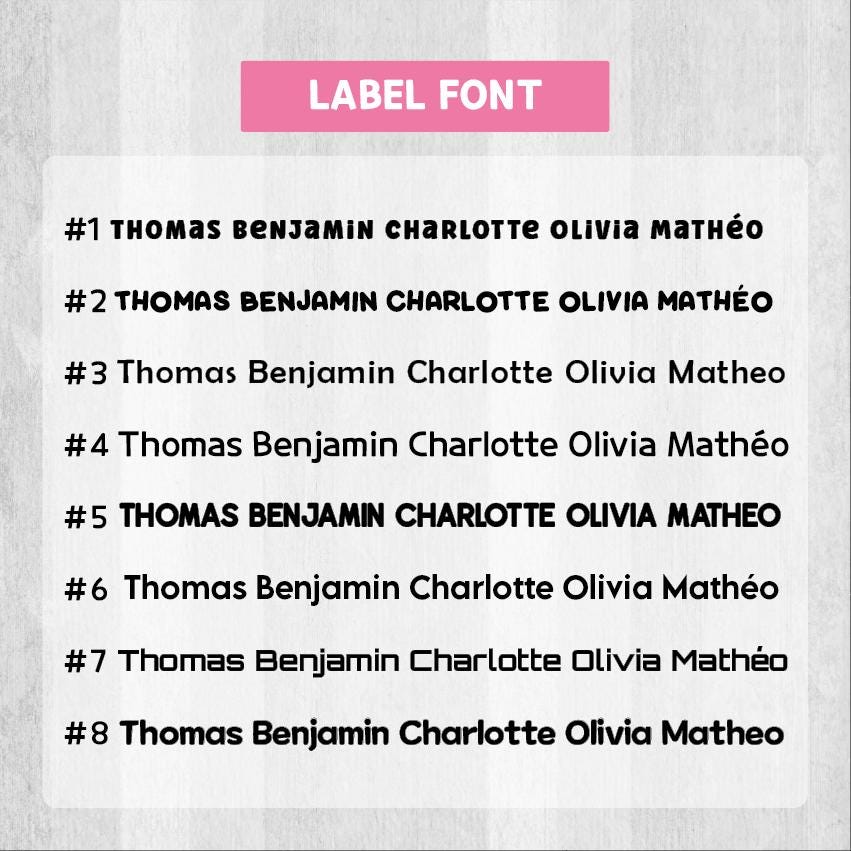 LABEL FONT

#1 THOMAS BENJAMIN CHARLOTTE OLIVIA MATHÉO

#2 THOMAS BENJAMIN CHARLOTTE OLIVIA MATHÉO

#3 Thomas Benjamin Charlotte Olivia Matheo

#4 Thomas Benjamin Charlotte Olivia Mathéo

#5 THOMAS BENJAMIN CHARLOTTE OLIVIA MATHEO

#6 Thomas Benjamin Charlotte Olivia Mathéo

#7 Thomas Benjamin Charlotte Olivia Mathéo

#8 Thomas Benjamin Charlotte Olivia Matheo